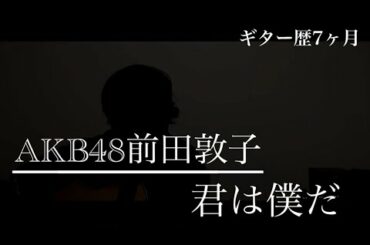 ギター歴7ヶ月

AKB48前田敦子

君は僕だ